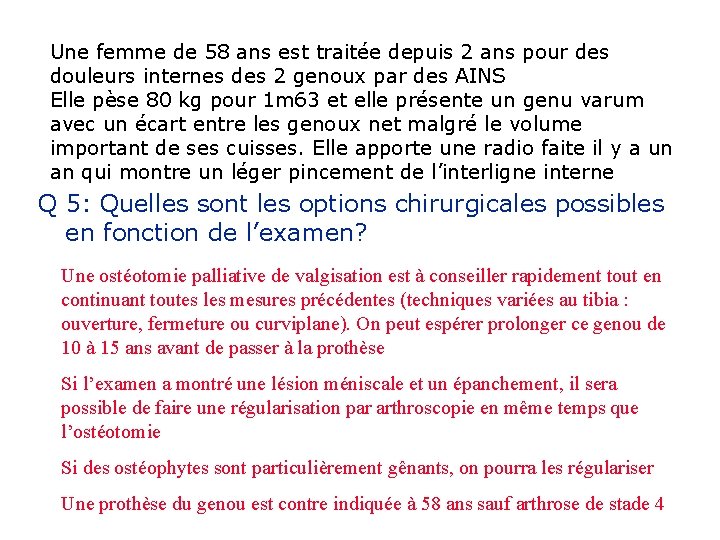 Une femme de 58 ans est traitée depuis 2 ans pour des douleurs internes des 2 genoux par des AINS
Elle pèse 80 kg pour 1m63 et elle présente un genu varum avec un écart entre les genoux net malgré le volume important de ses cuisses. Elle apporte une radio faite il y a un an qui montre un léger pincement de l'interligne interne

Q 5: Quelles sont les options chirurgicales possibles en fonction de l'examen?

Une ostéotomie palliative de valgisation est à conseiller rapidement tout en continuant toutes les mesures précédentes (techniques variées au tibia : ouverture, fermeture ou curviplane). On peut espérer prolonger ce genou de 10 à 15 ans avant de passer à la prothèse

Si l'examen a montré une lésion méniscale et un épanchement, il sera possible de faire une régularisation par arthroscopie en même temps que l'ostéotomie

Si des ostéophytes sont particulièrement gênants, on pourra les régulariser

Une prothèse du genou est contre indiquée à 58 ans sauf arthrose de stade 4